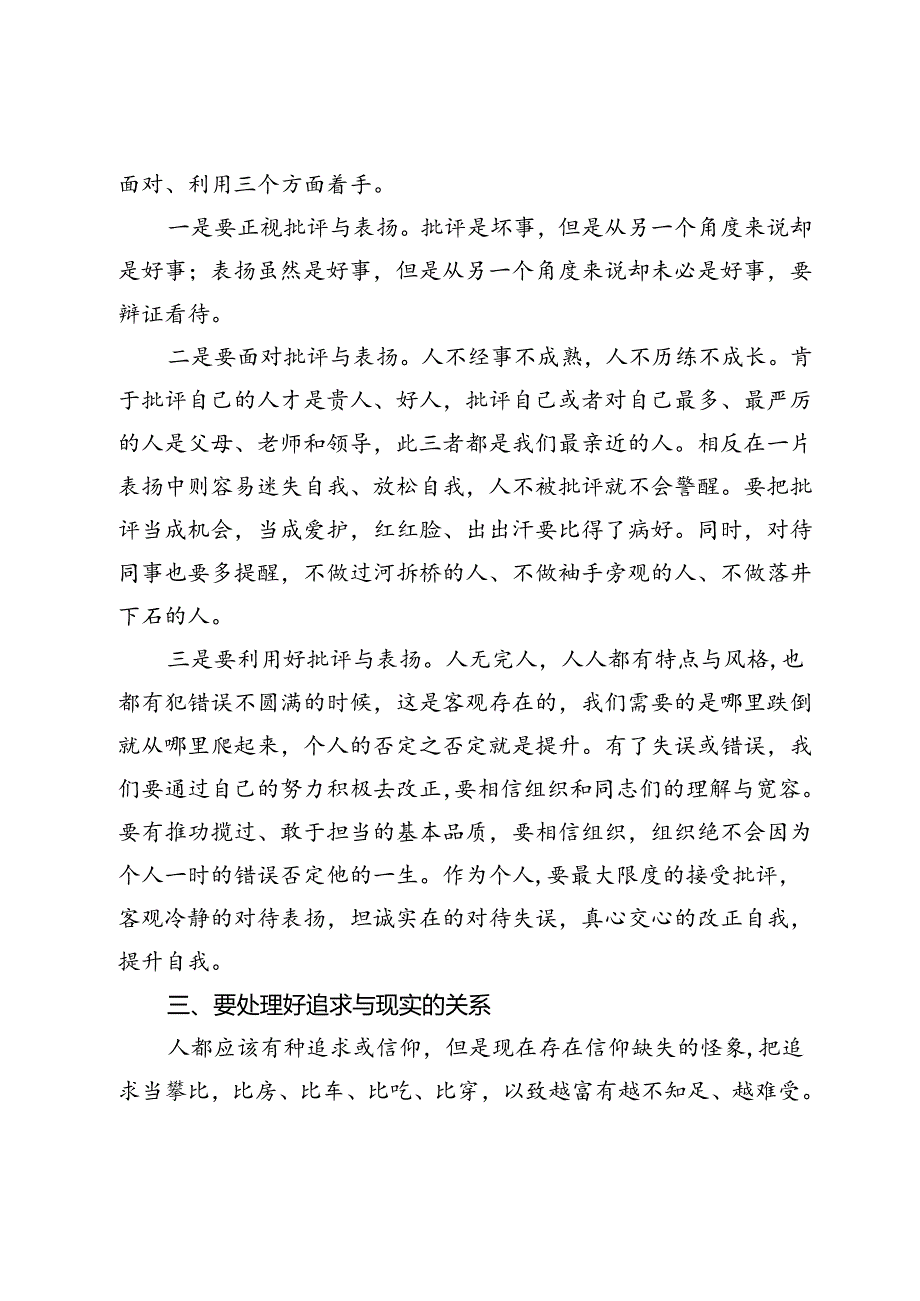 面对、利用三个方面着手。

一是要正视批评与表扬。批评是坏事，但是从另一个角度来说却是好事；表扬虽然是好事，但是从另一个角度来说却未必是好事，要辩证看待。

二是要面对批评与表扬。人不经事不成熟，人不历练不成长。肯于批评自己的人才是贵人、好人，批评自己或者对自己最多、最严厉的人是父母、老师和领导，此三者都是我们最亲近的人。相反在一片表扬中则容易迷失自我、放松自我，人不被批评就不会警醒。要把批评当成机会，当成爱护，红红脸、出出汗要比得了病好。同时，对待同事也要多提醒，不做过河拆桥的人、不做袖手旁观的人、不做落井下石的人。

三是要利用好批评与表扬。人无完人，人人都有特点与风格，也都有犯错误不圆满的时候，这是客观存在的，我们需要的是哪里跌倒就从哪里爬起来，个人的否定之否定就是提升。有了失误或错误，我们要通过自己的努力积极去改正，要相信组织和同志们的理解与宽容。要有推功揽过、敢于担当的基本品质，要相信组织，组织绝不会因为个人一时的错误否定他的一生。作为个人，要最大限度的接受批评，客观冷静的对待表扬，坦诚实在的对待失误，真心交心的改正自我，提升自我。

三、要处理好追求与现实的关系

人都应该有种追求或信仰，但是现在存在信仰缺失的怪象，把追求当攀比，比房、比车、比吃、比穿，以致越富有越不知足、越难受。